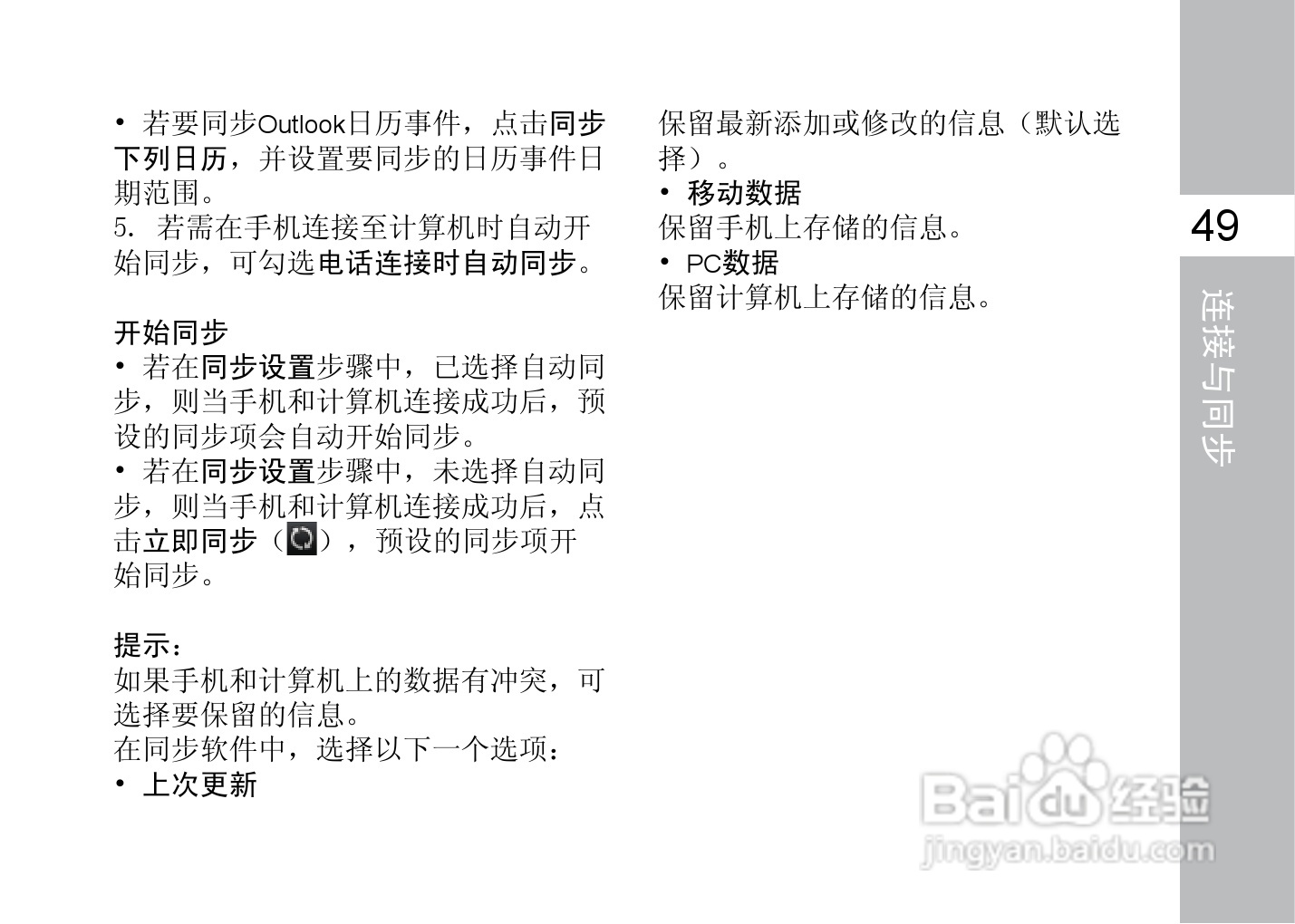 • 若要同步Outlook日历事件，点击同步下列日历，并设置要同步的日历事件日期范围。

5. 若需在手机连接至计算机时自动开始同步，可勾选电话连接时自动同步。

开始同步

• 若在同步设置步骤中，已选择自动同步，则当手机和计算机连接成功后，预设的同步项会自动开始同步。

• 若在同步设置步骤中，未选择自动同步，则当手机和计算机连接成功后，点击立即同步（），预设的同步项开始同步。

提示：

如果手机和计算机上的数据有冲突，可选择要保留的信息。

在同步软件中，选择以下一个选项：

• 上次更新

保留最新添加或修改的信息（默认选择）。

• 移动数据

保留手机上存储的信息。

• PC数据

保留计算机上存储的信息。

49

连接与同步

Baidu经验
jingyan.baidu.com